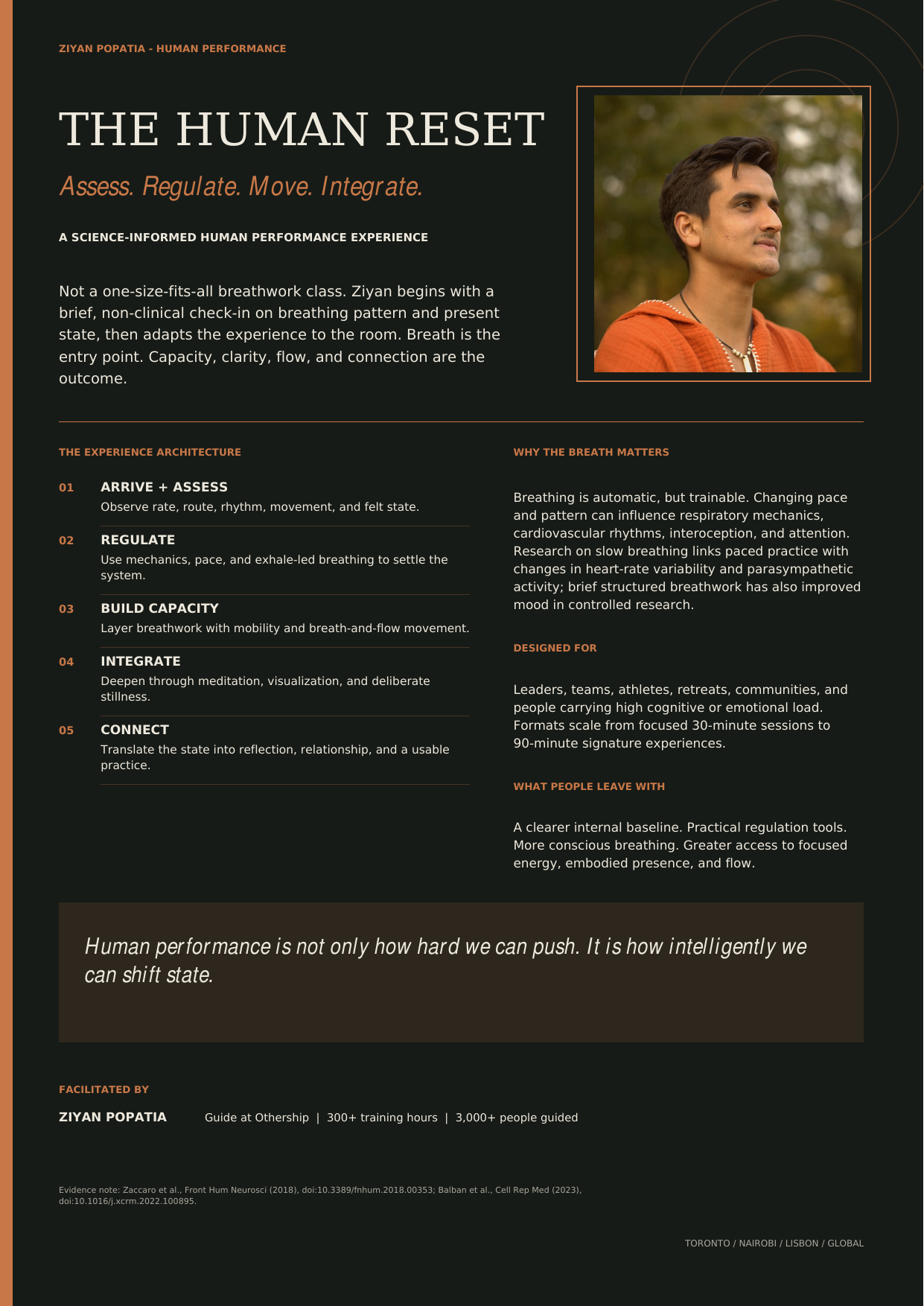 ZIYAN POPATIA - HUMAN PERFORMANCE

THE HUMAN RESET

Assess. Regulate. Move. Integrate.

A SCIENCE-INFORMED HUMAN PERFORMANCE EXPERIENCE

Not a one-size-fits-all breathwork class. Ziyan begins with a brief, non-clinical check-in on breathing pattern and present state, then adapts the experience to the room. Breath is the entry point. Capacity, clarity, flow, and connection are the outcome.

THE EXPERIENCE ARCHITECTURE

01 ARRIVE + ASSESS
Observe rate, route, rhythm, movement, and felt state.

02 REGULATE
Use mechanics, pace, and exhale-led breathing to settle the system.

03 BUILD CAPACITY
Layer breathwork with mobility and breath-and-flow movement.

04 INTEGRATE
Deepen through meditation, visualization, and deliberate stillness.

05 CONNECT
Translate the state into reflection, relationship, and a usable practice.

WHY THE BREATH MATTERS

Breathing is automatic, but trainable. Changing pace and pattern can influence respiratory mechanics, cardiovascular rhythms, interoception, and attention. Research on slow breathing links paced practice with changes in heart-rate variability and parasympathetic activity; brief structured breathwork has also improved mood in controlled research.

DESIGNED FOR

Leaders, teams, athletes, retreats, communities, and people carrying high cognitive or emotional load. Formats scale from focused 30-minute sessions to 90-minute signature experiences.

WHAT PEOPLE LEAVE WITH

A clearer internal baseline. Practical regulation tools. More conscious breathing. Greater access to focused energy, embodied presence, and flow.

Human performance is not only how hard we can push. It is how intelligently we can shift state.

FACILITATED BY

ZIYAN POPATIA Guide at Othership | 300+ training hours | 3,000+ people guided

Evidence note: Zaccaro et al., Front Hum Neurosci (2018), doi:10.3389/fnhum.2018.00353; Balban et al., Cell Rep Med (2023), doi:10.1016/j.xcrm.2022.100895.

TORONTO / NAIROBI / LISBON / GLOBAL